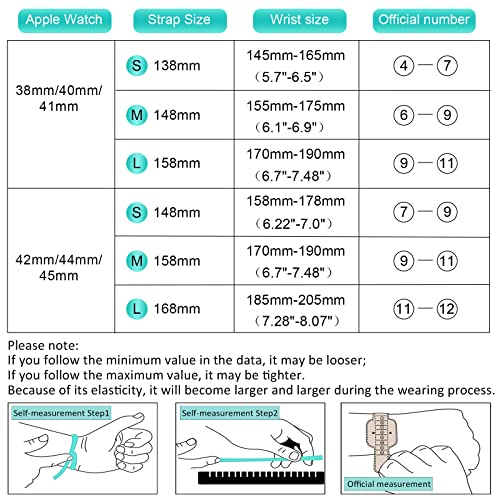 | Apple Watch | Strap Size | Wrist size | Official number |
|---|---|---|---|
| 38mm/40mm/ 41mm | S 138mm | 145mm-165mm （5.7"-6.5"） | 4 — 7 |
| | M 148mm | 155mm-175mm （6.1"-6.9"） | 6 — 9 |
| | L 158mm | 170mm-190mm （6.7"-7.48"） | 9 — 11 |
| 42mm/44mm/ 45mm | S 148mm | 158mm-178mm （6.22"-7.0"） | 7 — 9 |
| | M 158mm | 170mm-190mm （6.7"-7.48"） | 9 — 11 |
| | L 168mm | 185mm-205mm （7.28"-8.07"） | 11 — 12 |

Please note:
If you follow the minimum value in the data, it may be looser;
If you follow the maximum value, it may be tighter.
Because of its elasticity, it will become larger and larger during the wearing process.

Self-measurement Step1

Self-measurement Step2

Official measurement